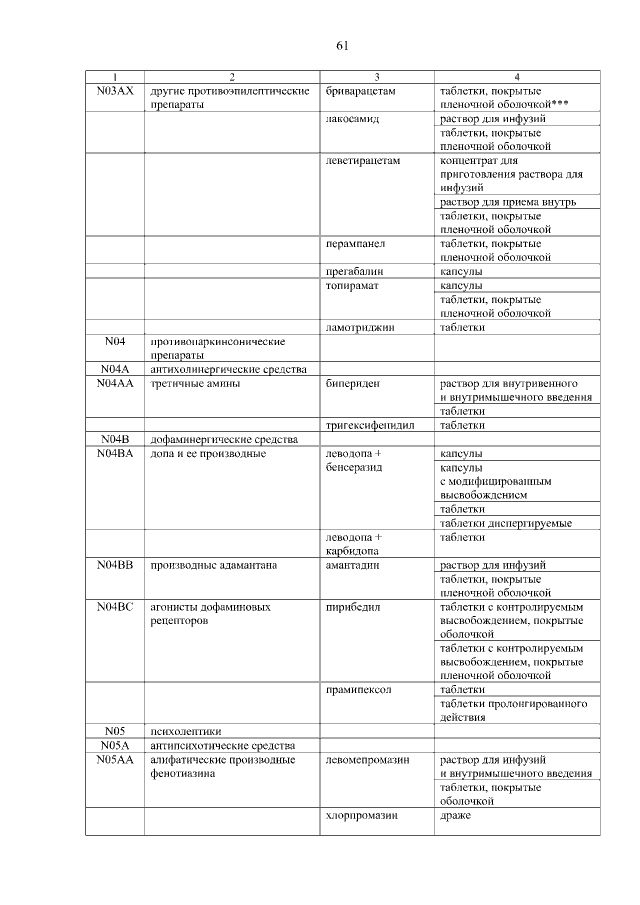 61

| 1 | 2 | 3 | 4 |
|---|---|---|---|
| N03AX | другие противоэпилептические препараты | бриварацетам | таблетки, покрытые пленочной оболочкой*** |
| | | лакосамид | раствор для инфузий |
| | | | таблетки, покрытые пленочной оболочкой |
| | | леветирацетам | концентрат для приготовления раствора для инфузий |
| | | | раствор для приема внутрь |
| | | | таблетки, покрытые пленочной оболочкой |
| | | перампанел | таблетки, покрытые пленочной оболочкой |
| | | прегабалин | капсулы |
| | | топирамат | капсулы |
| | | | таблетки, покрытые пленочной оболочкой |
| | | ламотриджин | таблетки |
| N04 | противопаркинсонические препараты | | |
| N04A | антихолинергические средства | | |
| N04AA | третичные амины | бипериден | раствор для внутривенного и внутримышечного введения |
| | | | таблетки |
| | | тригексифенидил | таблетки |
| N04B | дофаминергические средства | | |
| N04BA | допа и ее производные | леводопа + бенсеразид | капсулы |
| | | | капсулы с модифицированным высвобождением |
| | | | таблетки |
| | | | таблетки диспергируемые |
| | | леводопа + карбидопа | таблетки |
| N04BB | производные адамантана | амантадин | раствор для инфузий |
| | | | таблетки, покрытые пленочной оболочкой |
| N04BC | агонисты дофаминовых рецепторов | пирибедил | таблетки с контролируемым высвобождением, покрытые оболочкой |
| | | | таблетки с контролируемым высвобождением, покрытые пленочной оболочкой |
| | | прамипексол | таблетки |
| | | | таблетки пролонгированного действия |
| N05 | психолептики | | |
| N05A | антипсихотические средства | | |
| N05AA | алифатические производные фенотиазина | левомепромазин | раствор для инфузий и внутримышечного введения |
| | | | таблетки, покрытые оболочкой |
| | | хлорпромазин | драже |